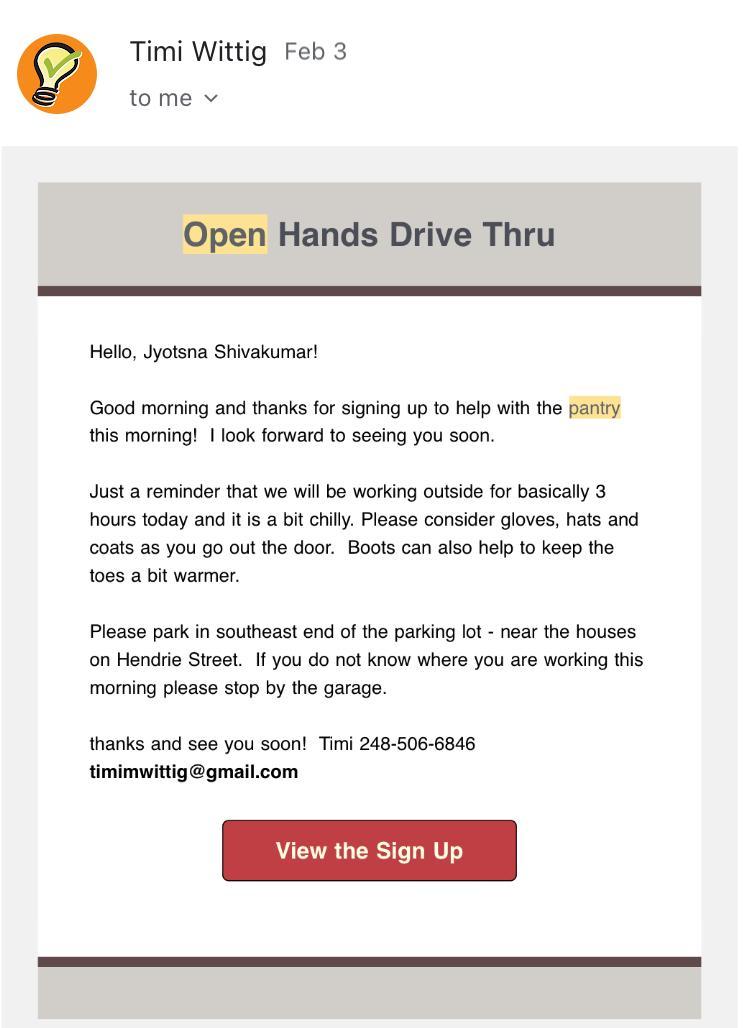 Timi Wittig Feb 3
to me

Open Hands Drive Thru

Hello, Jyotsna Shivakumar!

Good morning and thanks for signing up to help with the pantry this morning! I look forward to seeing you soon.

Just a reminder that we will be working outside for basically 3 hours today and it is a bit chilly. Please consider gloves, hats and coats as you go out the door. Boots can also help to keep the toes a bit warmer.

Please park in southeast end of the parking lot - near the houses on Hendrie Street. If you do not know where you are working this morning please stop by the garage.

thanks and see you soon! Timi 248-506-6846
timimwittig@gmail.com

View the Sign Up